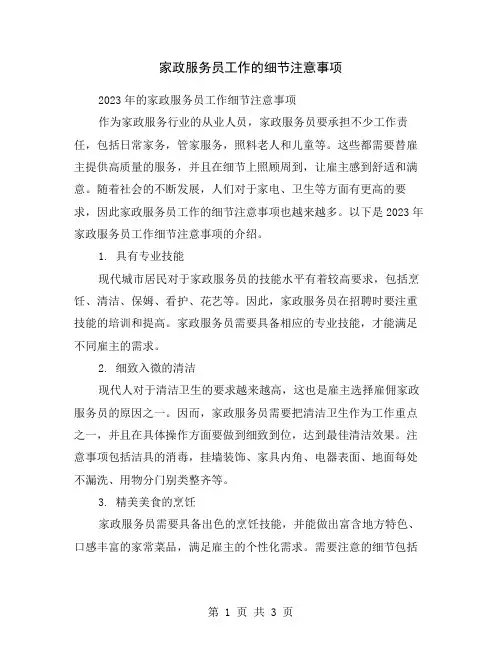 家政服务员工作的细节注意事项

2023年的家政服务员工作细节注意事项

作为家政服务行业的从业人员，家政服务员要承担不少工作责任，包括日常家务，管家服务，照料老人和儿童等。这些都需要替雇主提供高质量的服务，并且在细节上照顾周到，让雇主感到舒适和满意。随着社会的不断发展，人们对于家电、卫生等方面有更高的要求，因此家政服务员工作的细节注意事项也越来越多。以下是2023年家政服务员工作细节注意事项的介绍。

1. 具有专业技能

现代城市居民对于家政服务员的技能水平有着较高要求，包括烹饪、清洁、保姆、看护、花艺等。因此，家政服务员在招聘时要注重技能的培训和提高。家政服务员需要具备相应的专业技能，才能满足不同雇主的需求。

2. 细致入微的清洁

现代人对于清洁卫生的要求越来越高，这也是雇主选择雇佣家政服务员的原因之一。因而，家政服务员需要把清洁卫生作为工作重点之一，并且在具体操作方面要做到细致到位，达到最佳清洁效果。注意事项包括洁具的消毒，挂墙装饰、家具内角、电器表面、地面每处不漏洗、用物分门别类整齐等。

3. 精美美食的烹饪

家政服务员需要具备出色的烹饪技能，并能做出富含地方特色、口感丰富的家常菜品，满足雇主的个性化需求。需要注意的细节包括

第 1 页 共 3 页